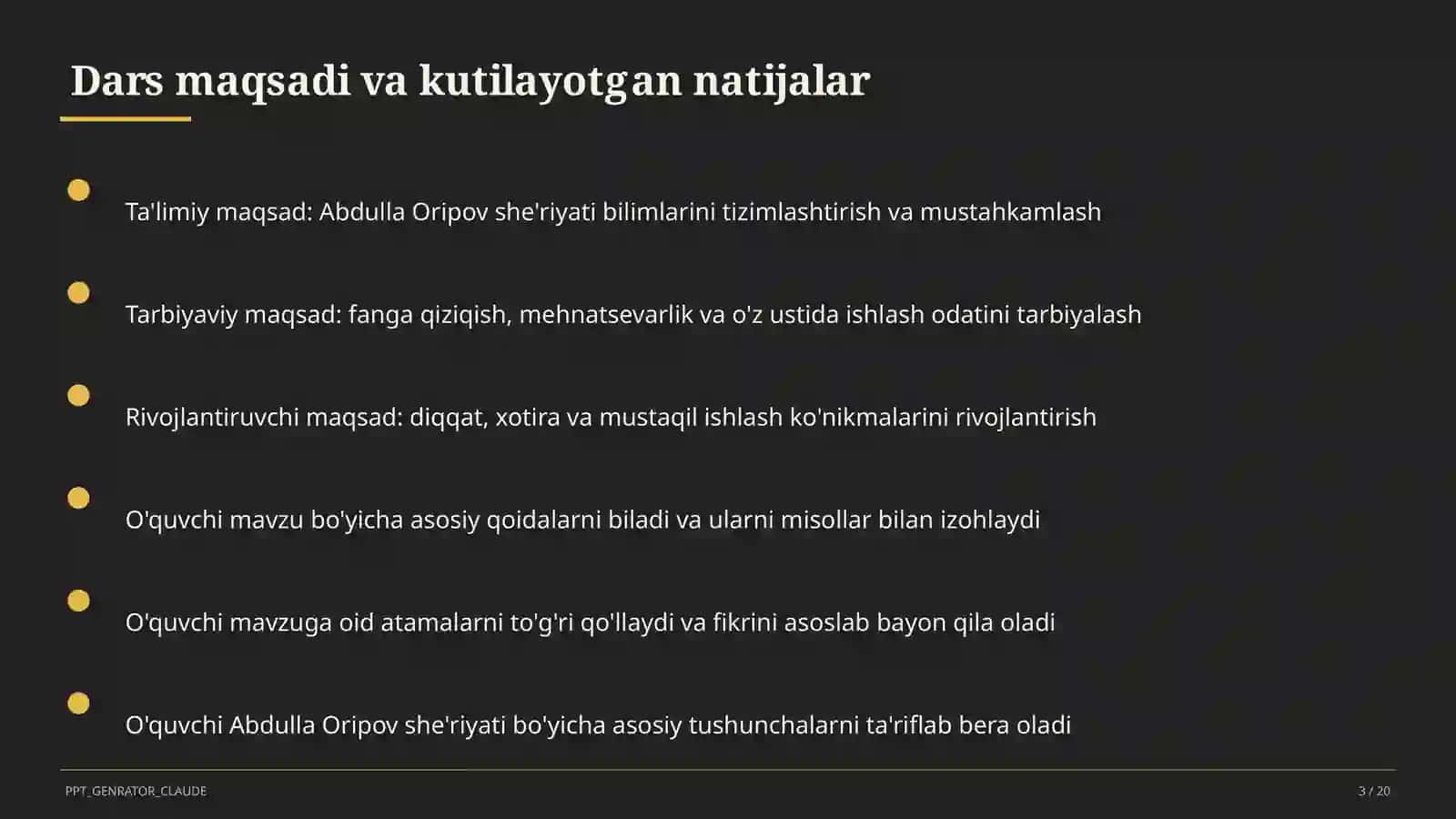 Dars maqsadi va kutilayotgan natijalar

Ta'limiy maqsad: Abdulla Oripov she'riyati bilimlarini tizimlashtirish va mustahkamlash

Tarbiyaviy maqsad: fanga qiziqish, mehnatsevarlik va o'z ustida ishlash odatini tarbiyalash

Rivojlantiruvchi maqsad: diqqat, xotira va mustaqil ishlash ko'nikmalarini rivojlantirish

O'quvchi mavzu bo'yicha asosiy qoidalarni biladi va ularni misollar bilan izohlaydi

O'quvchi mavzuga oid atamalarni to'g'ri qo'llaydi va fikrini asoslab bayon qila oladi

O'quvchi Abdulla Oripov she'riyati bo'yicha asosiy tushunchalarni ta'riflab bera oladi

PPT_GENRATOR_CLAUDE

3 / 20